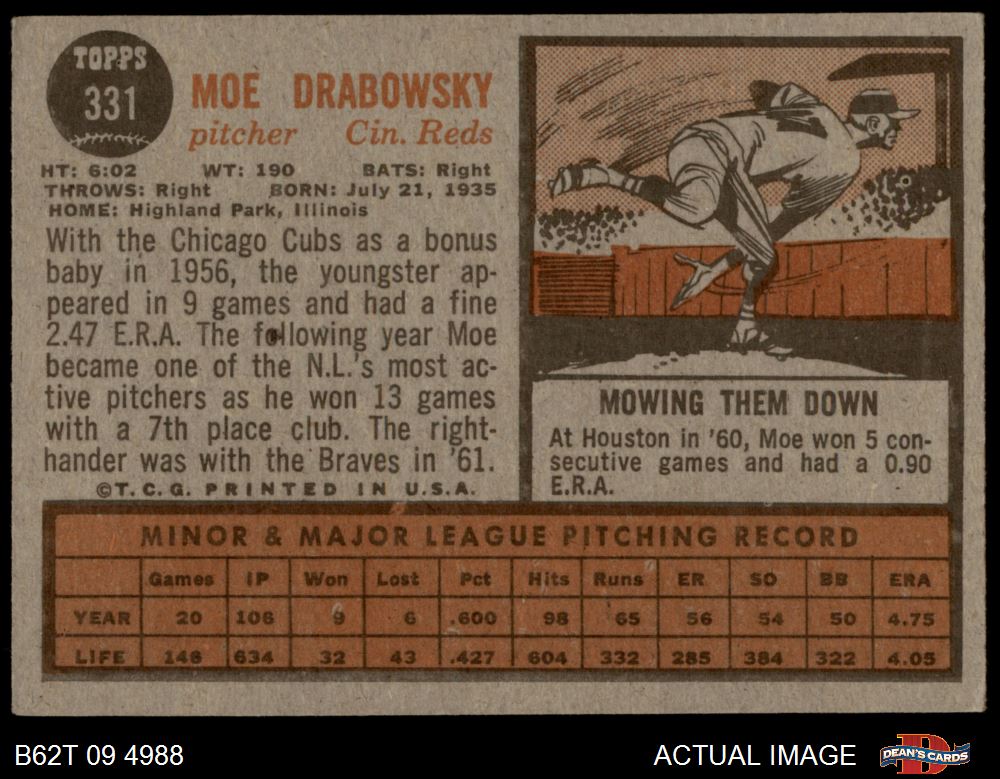 TOPPS
331

MOE DRABOWSKY
pitcher Cin. Reds

HT: 6:02 WT: 190 BATS: Right
THROWS: Right BORN: July 21, 1935
HOME: Highland Park, Illinois

With the Chicago Cubs as a bonus baby in 1956, the youngster appeared in 9 games and had a fine 2.47 E.R.A. The following year Moe became one of the N.L.'s most active pitchers as he won 13 games with a 7th place club. The righthander was with the Braves in '61.

©T.C.G. PRINTED IN U.S.A.

MOWING THEM DOWN

At Houston in '60, Moe won 5 consecutive games and had a 0.90 E.R.A.

MINOR & MAJOR LEAGUE PITCHING RECORD

| | Games | IP | Won | Lost | Pct | Hits | Runs | ER | SO | BB | ERA |
|---|---|---|---|---|---|---|---|---|---|---|---|
| YEAR | 20 | 106 | 9 | 6 | .600 | 98 | 65 | 56 | 54 | 50 | 4.75 |
| LIFE | 148 | 634 | 32 | 43 | .427 | 604 | 332 | 285 | 384 | 322 | 4.05 |

B62T 09 4988

ACTUAL IMAGE

DEAN'S CARDS